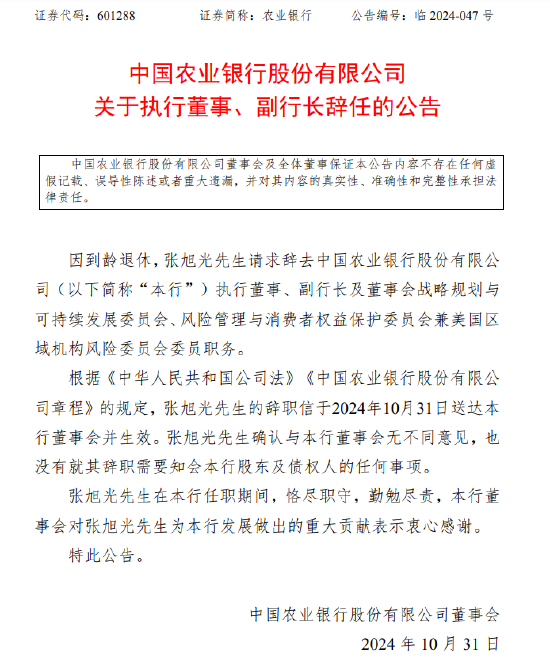 证券代码：601288　　证券简称：农业银行　　公告编号：临 2024-047 号

中国农业银行股份有限公司
关于执行董事、副行长辞任的公告

中国农业银行股份有限公司董事会及全体董事保证本公告内容不存在任何虚假记载、误导性陈述或者重大遗漏，并对其内容的真实性、准确性和完整性承担法律责任。

因到龄退休，张旭光先生请求辞去中国农业银行股份有限公司（以下简称“本行”）执行董事、副行长及董事会战略规划与可持续发展委员会、风险管理与消费者权益保护委员会兼美国区域机构风险委员会委员职务。

根据《中华人民共和国公司法》《中国农业银行股份有限公司章程》的规定，张旭光先生的辞职信于2024年10月31日送达本行董事会并生效。张旭光先生确认与本行董事会无不同意见，也没有就其辞职需要知会本行股东及债权人的任何事项。

张旭光先生在本行任职期间，恪尽职守，勤勉尽责，本行董事会对张旭光先生为本行发展做出的重大贡献表示衷心感谢。

特此公告。

中国农业银行股份有限公司董事会
2024 年 10 月 31 日